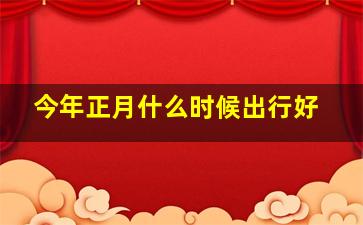 今年正月什么时候出行好